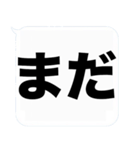 まだ